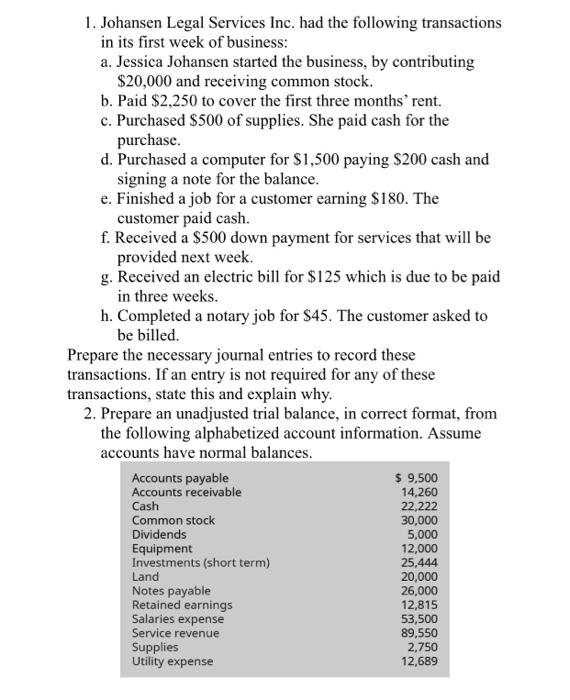 1. Johansen Legal Services Inc. had the following transactions in its first week of business:

a. Jessica Johansen started the business, by contributing \$20,000 and receiving common stock.

b. Paid \$2,250 to cover the first three months' rent.

c. Purchased \$500 of supplies. She paid cash for the purchase.

d. Purchased a computer for \$1,500 paying \$200 cash and signing a note for the balance.

e. Finished a job for a customer earning \$180. The customer paid cash.

f. Received a \$500 down payment for services that will be provided next week.

g. Received an electric bill for \$125 which is due to be paid in three weeks.

h. Completed a notary job for \$45. The customer asked to be billed.

Prepare the necessary journal entries to record these transactions. If an entry is not required for any of these transactions, state this and explain why.

2. Prepare an unadjusted trial balance, in correct format, from the following alphabetized account information. Assume accounts have normal balances.

| | |
|---|---|
| Accounts payable | \$ 9,500 |
| Accounts receivable | 14,260 |
| Cash | 22,222 |
| Common stock | 30,000 |
| Dividends | 5,000 |
| Equipment | 12,000 |
| Investments (short term) | 25,444 |
| Land | 20,000 |
| Notes payable | 26,000 |
| Retained earnings | 12,815 |
| Salaries expense | 53,500 |
| Service revenue | 89,550 |
| Supplies | 2,750 |
| Utility expense | 12,689 |